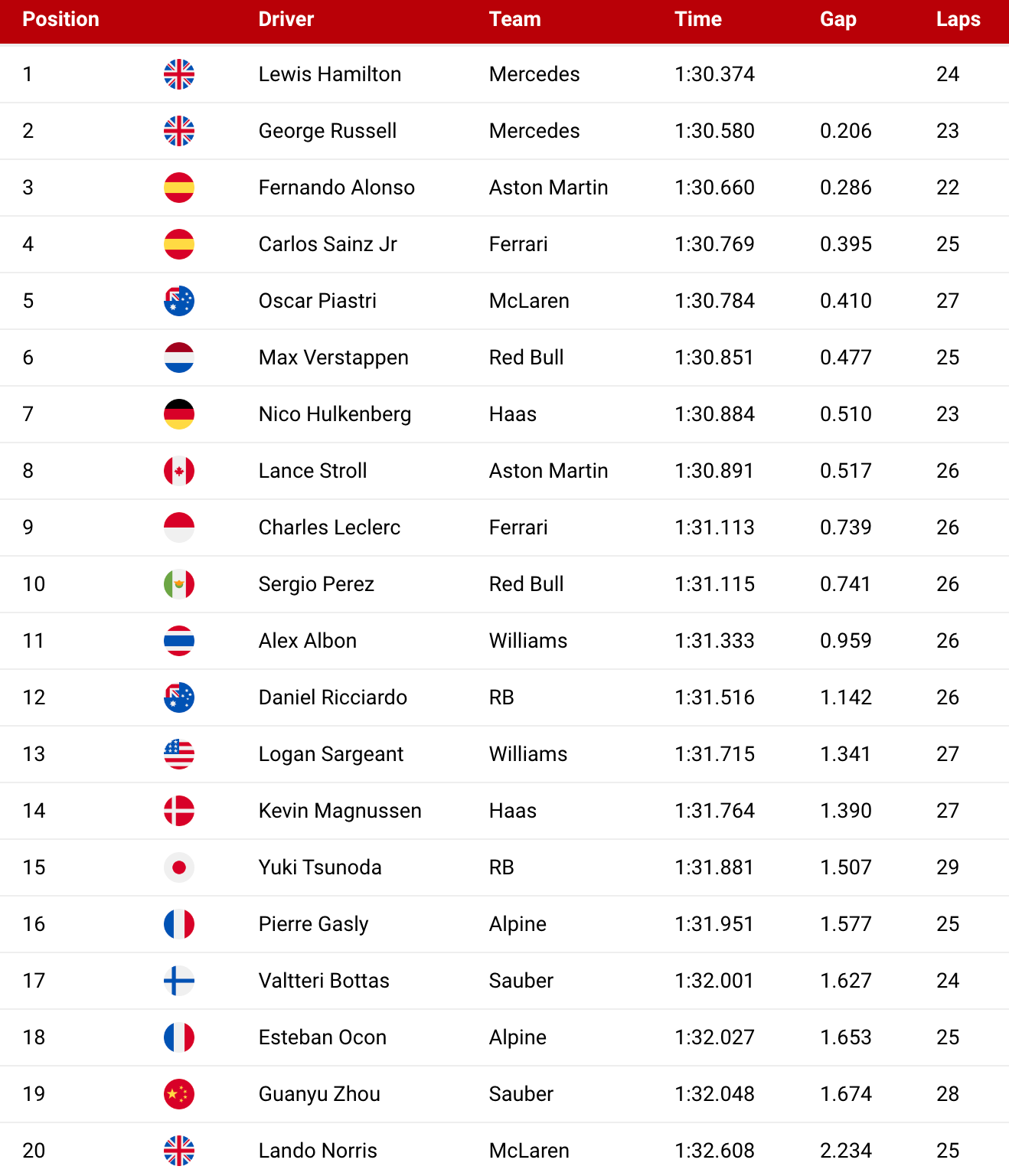 | Position | | Driver | Team | Time | Gap | Laps |
|---|---|---|---|---|---|---|
| 1 | | Lewis Hamilton | Mercedes | 1:30.374 | | 24 |
| 2 | | George Russell | Mercedes | 1:30.580 | 0.206 | 23 |
| 3 | | Fernando Alonso | Aston Martin | 1:30.660 | 0.286 | 22 |
| 4 | | Carlos Sainz Jr | Ferrari | 1:30.769 | 0.395 | 25 |
| 5 | | Oscar Piastri | McLaren | 1:30.784 | 0.410 | 27 |
| 6 | | Max Verstappen | Red Bull | 1:30.851 | 0.477 | 25 |
| 7 | | Nico Hulkenberg | Haas | 1:30.884 | 0.510 | 23 |
| 8 | | Lance Stroll | Aston Martin | 1:30.891 | 0.517 | 26 |
| 9 | | Charles Leclerc | Ferrari | 1:31.113 | 0.739 | 26 |
| 10 | | Sergio Perez | Red Bull | 1:31.115 | 0.741 | 26 |
| 11 | | Alex Albon | Williams | 1:31.333 | 0.959 | 26 |
| 12 | | Daniel Ricciardo | RB | 1:31.516 | 1.142 | 26 |
| 13 | | Logan Sargeant | Williams | 1:31.715 | 1.341 | 27 |
| 14 | | Kevin Magnussen | Haas | 1:31.764 | 1.390 | 27 |
| 15 | | Yuki Tsunoda | RB | 1:31.881 | 1.507 | 29 |
| 16 | | Pierre Gasly | Alpine | 1:31.951 | 1.577 | 25 |
| 17 | | Valtteri Bottas | Sauber | 1:32.001 | 1.627 | 24 |
| 18 | | Esteban Ocon | Alpine | 1:32.027 | 1.653 | 25 |
| 19 | | Guanyu Zhou | Sauber | 1:32.048 | 1.674 | 28 |
| 20 | | Lando Norris | McLaren | 1:32.608 | 2.234 | 25 |